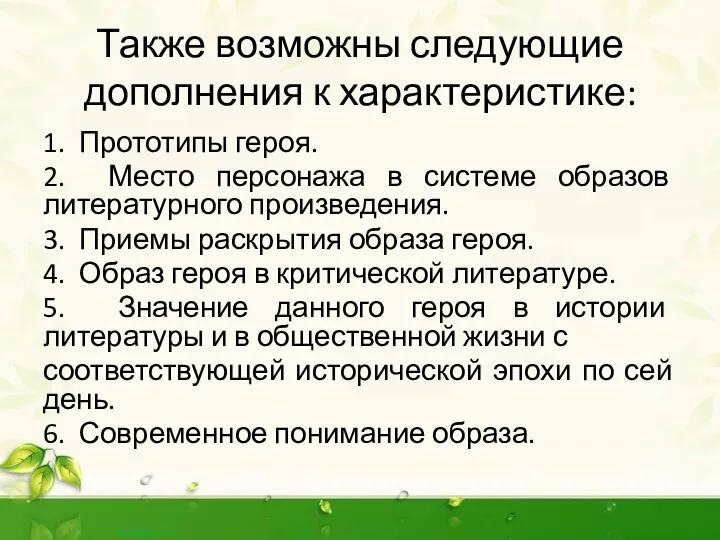 Также возможны следующие дополнения к характеристике:

1. Прототипы героя.
2. Место персонажа в системе образов литературного произведения.
3. Приемы раскрытия образа героя.
4. Образ героя в критической литературе.
5. Значение данного героя в истории литературы и в общественной жизни с соответствующей исторической эпохи по сей день.
6. Современное понимание образа.